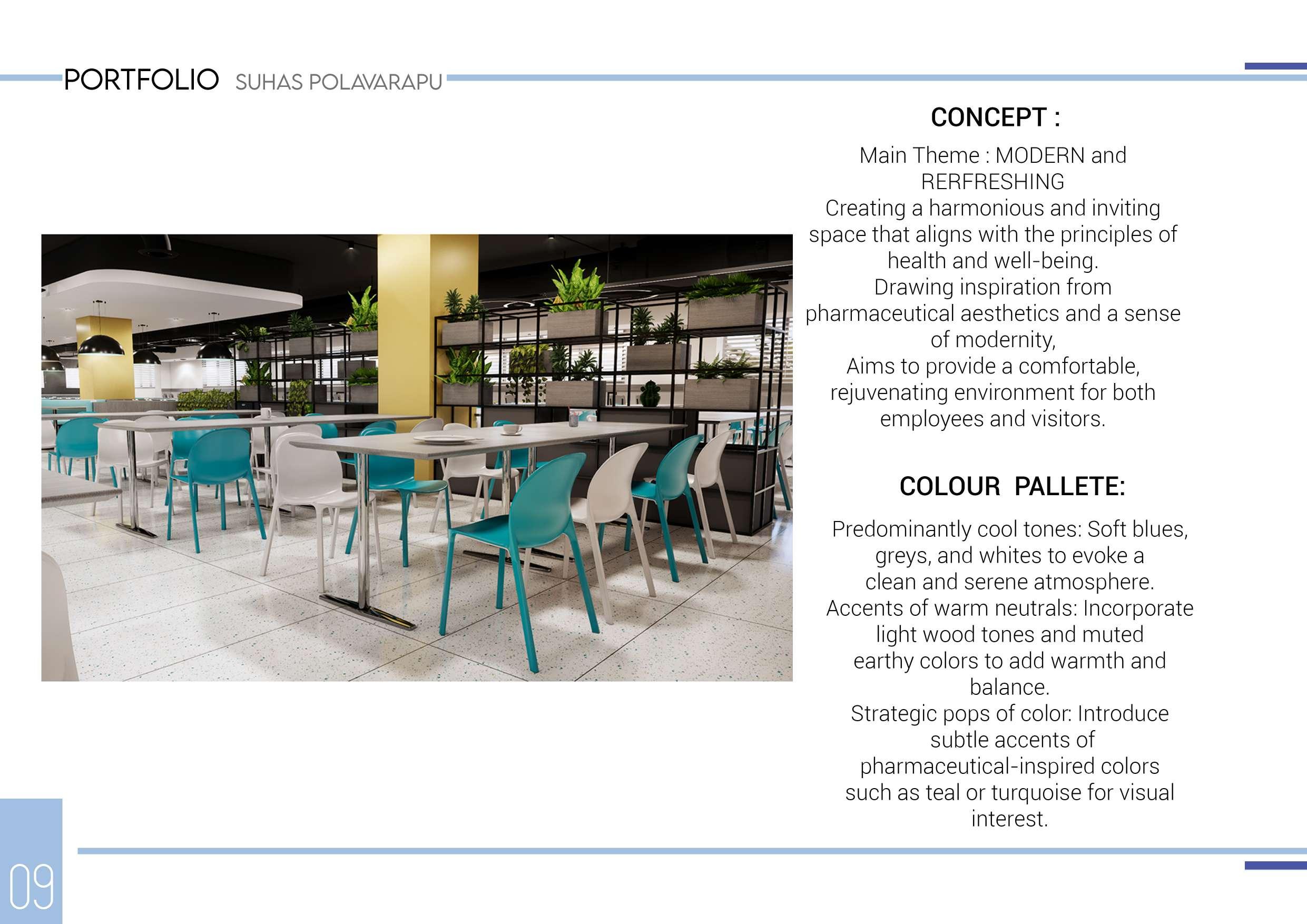 PORTFOLIO SUHAS POLAVARAPU

CONCEPT :

Main Theme : MODERN and RERFRESHING
Creating a harmonious and inviting space that aligns with the principles of health and well-being.
Drawing inspiration from pharmaceutical aesthetics and a sense of modernity,
Aims to provide a comfortable, rejuvenating environment for both employees and visitors.

COLOUR PALLETE:

Predominantly cool tones: Soft blues, greys, and whites to evoke a clean and serene atmosphere.
Accents of warm neutrals: Incorporate light wood tones and muted earthy colors to add warmth and balance.
Strategic pops of color: Introduce subtle accents of pharmaceutical-inspired colors such as teal or turquoise for visual interest.

09